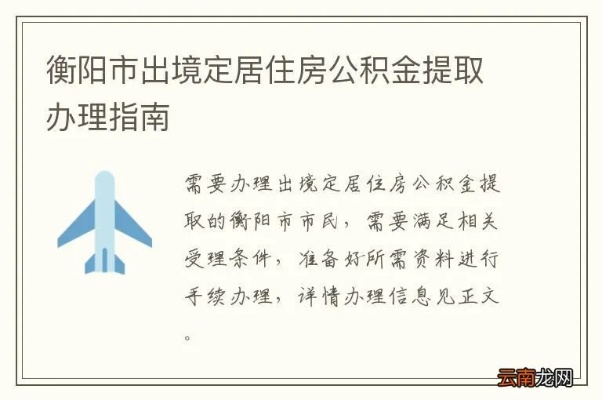 衡阳市出境定居住房公积金提取办理指南

需要办理出境定居住房公积金提取的衡阳市市民，需要满足相关受理条件，准备好所需资料进行手续办理，详情办理信息见正文。

云南龙网